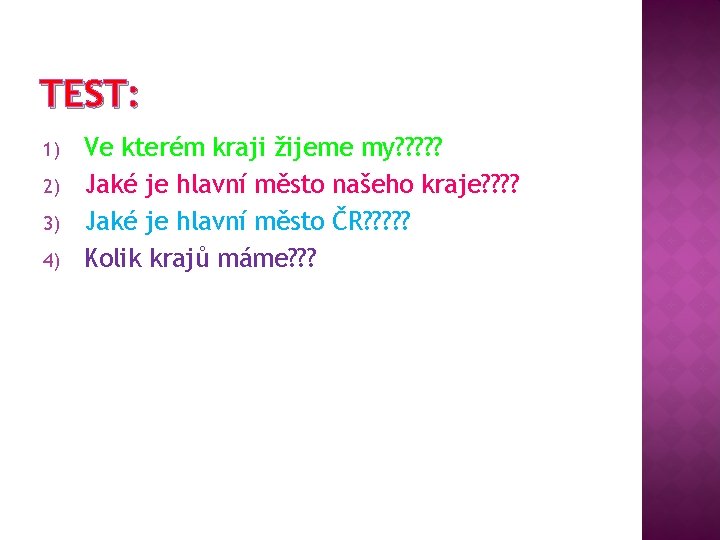 TEST:

1) Ve kterém kraji žijeme my?????
2) Jaké je hlavní město našeho kraje????
3) Jaké je hlavní město ČR?????
4) Kolik krajů máme???